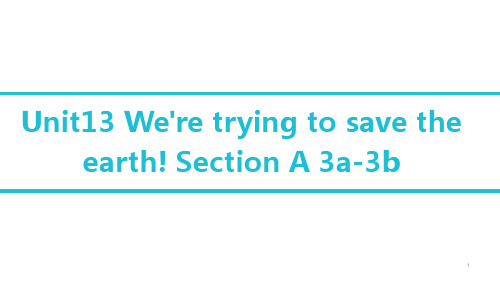 Unit13 We're trying to save the earth! Section A 3a-3b

1